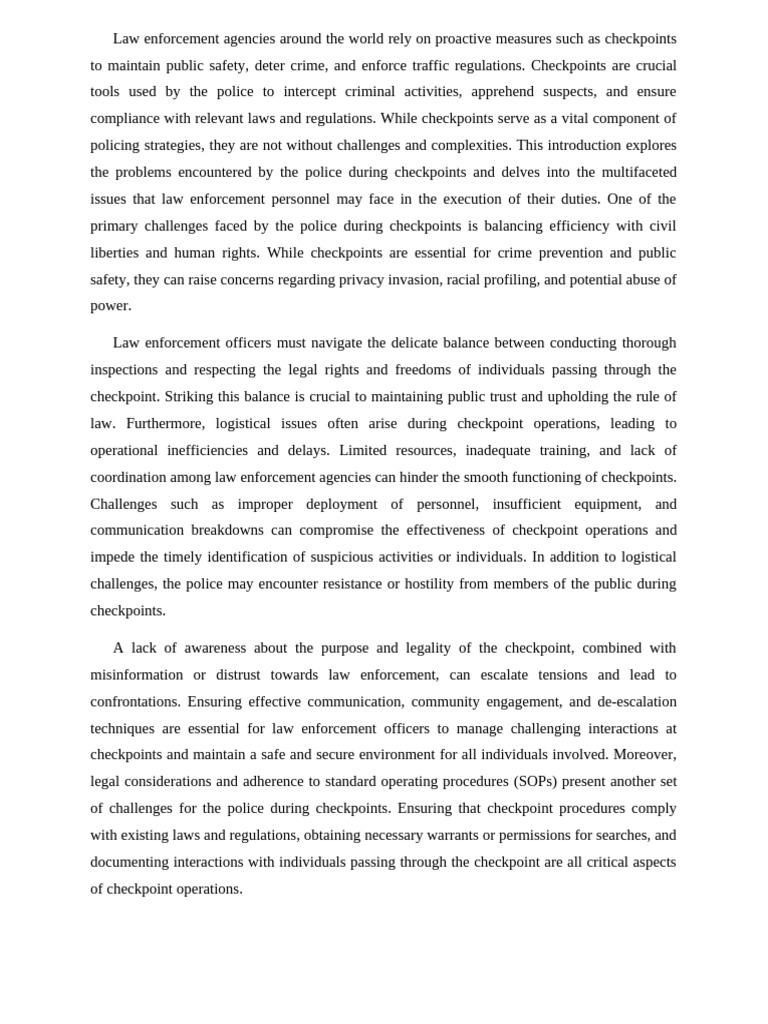 Law enforcement agencies around the world rely on proactive measures such as checkpoints to maintain public safety, deter crime, and enforce traffic regulations. Checkpoints are crucial tools used by the police to intercept criminal activities, apprehend suspects, and ensure compliance with relevant laws and regulations. While checkpoints serve as a vital component of policing strategies, they are not without challenges and complexities. This introduction explores the problems encountered by the police during checkpoints and delves into the multifaceted issues that law enforcement personnel may face in the execution of their duties. One of the primary challenges faced by the police during checkpoints is balancing efficiency with civil liberties and human rights. While checkpoints are essential for crime prevention and public safety, they can raise concerns regarding privacy invasion, racial profiling, and potential abuse of power.

Law enforcement officers must navigate the delicate balance between conducting thorough inspections and respecting the legal rights and freedoms of individuals passing through the checkpoint. Striking this balance is crucial to maintaining public trust and upholding the rule of law. Furthermore, logistical issues often arise during checkpoint operations, leading to operational inefficiencies and delays. Limited resources, inadequate training, and lack of coordination among law enforcement agencies can hinder the smooth functioning of checkpoints. Challenges such as improper deployment of personnel, insufficient equipment, and communication breakdowns can compromise the effectiveness of checkpoint operations and impede the timely identification of suspicious activities or individuals. In addition to logistical challenges, the police may encounter resistance or hostility from members of the public during checkpoints.

A lack of awareness about the purpose and legality of the checkpoint, combined with misinformation or distrust towards law enforcement, can escalate tensions and lead to confrontations. Ensuring effective communication, community engagement, and de-escalation techniques are essential for law enforcement officers to manage challenging interactions at checkpoints and maintain a safe and secure environment for all individuals involved. Moreover, legal considerations and adherence to standard operating procedures (SOPs) present another set of challenges for the police during checkpoints. Ensuring that checkpoint procedures comply with existing laws and regulations, obtaining necessary warrants or permissions for searches, and documenting interactions with individuals passing through the checkpoint are all critical aspects of checkpoint operations.